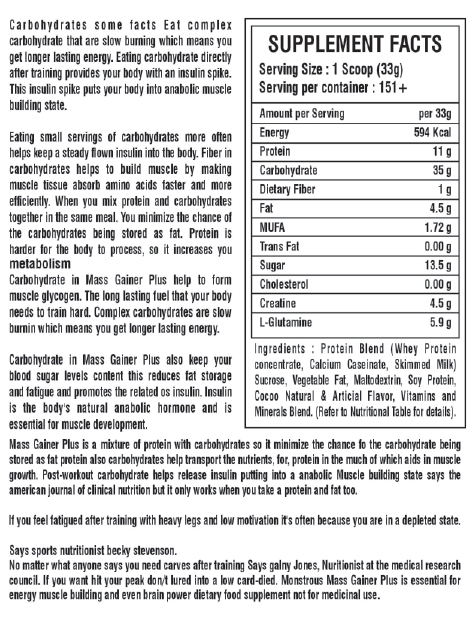 Carbohydrates some facts Eat complex carbohydrate that are slow burning which means you get longer lasting energy. Eating carbohydrate directly after training provides your body with an insulin spike. This insulin spike puts your body into anabolic muscle building state.

Eating small servings of carbohydrates more often helps keep a steady flown insulin into the body. Fiber in carbohydrates helps to build muscle by making muscle tissue absorb amino acids faster and more efficiently. When you mix protein and carbohydrates together in the same meal. You minimize the chance of the carbohydrates being stored as fat. Protein is harder for the body to process, so it increases you metabolism
Carbohydrate in Mass Gainer Plus help to form muscle glycogen. The long lasting fuel that your body needs to train hard. Complex carbohydrates are slow burnin which means you get longer lasting energy.

Carbohydrate in Mass Gainer Plus also keep your blood sugar levels content this reduces fat storage and fatigue and promotes the related os insulin. Insulin is the body's natural anabolic hormone and is essential for muscle development.

SUPPLEMENT FACTS
Serving Size : 1 Scoop (33g)
Serving per container : 151+

| Amount per Serving | per 33g |
|---|---|
| Energy | 594 Kcal |
| Protein | 11 g |
| Carbohydrate | 35 g |
| Dietary Fiber | 1 g |
| Fat | 4.5 g |
| MUFA | 1.72 g |
| Trans Fat | 0.00 g |
| Sugar | 13.5 g |
| Cholesterol | 0.00 g |
| Creatine | 4.5 g |
| L-Glutamine | 5.9 g |

Ingredients : Protein Blend (Whey Protein concentrate, Calcium Caseinate, Skimmed Milk) Sucrose, Vegetable Fat, Maltodextrin, Soy Protein, Cocoo Natural & Articial Flavor, Vitamins and Minerals Blend. (Refer to Nutritional Table for details).

Mass Gainer Plus is a mixture of protein with carbohydrates so it minimize the chance fo the carbohydrate being stored as fat protein also carbohydrates help transport the nutrients, for, protein in the much of which aids in muscle growth. Post-workout carbohydrate helps release insulin putting into a anabolic Muscle building state says the american journal of clinical nutrition but it only works when you take a protein and fat too.

If you feel fatigued after training with heavy legs and low motivation it's often because you are in a depleted state.

Says sports nutritionist becky stevenson.
No matter what anyone says you need carves after training Says galny Jones, Nuritionist at the medical research council. If you want hit your peak don/t lured into a low card-died. Monstrous Mass Gainer Plus is essential for energy muscle building and even brain power dietary food supplement not for medicinal use.